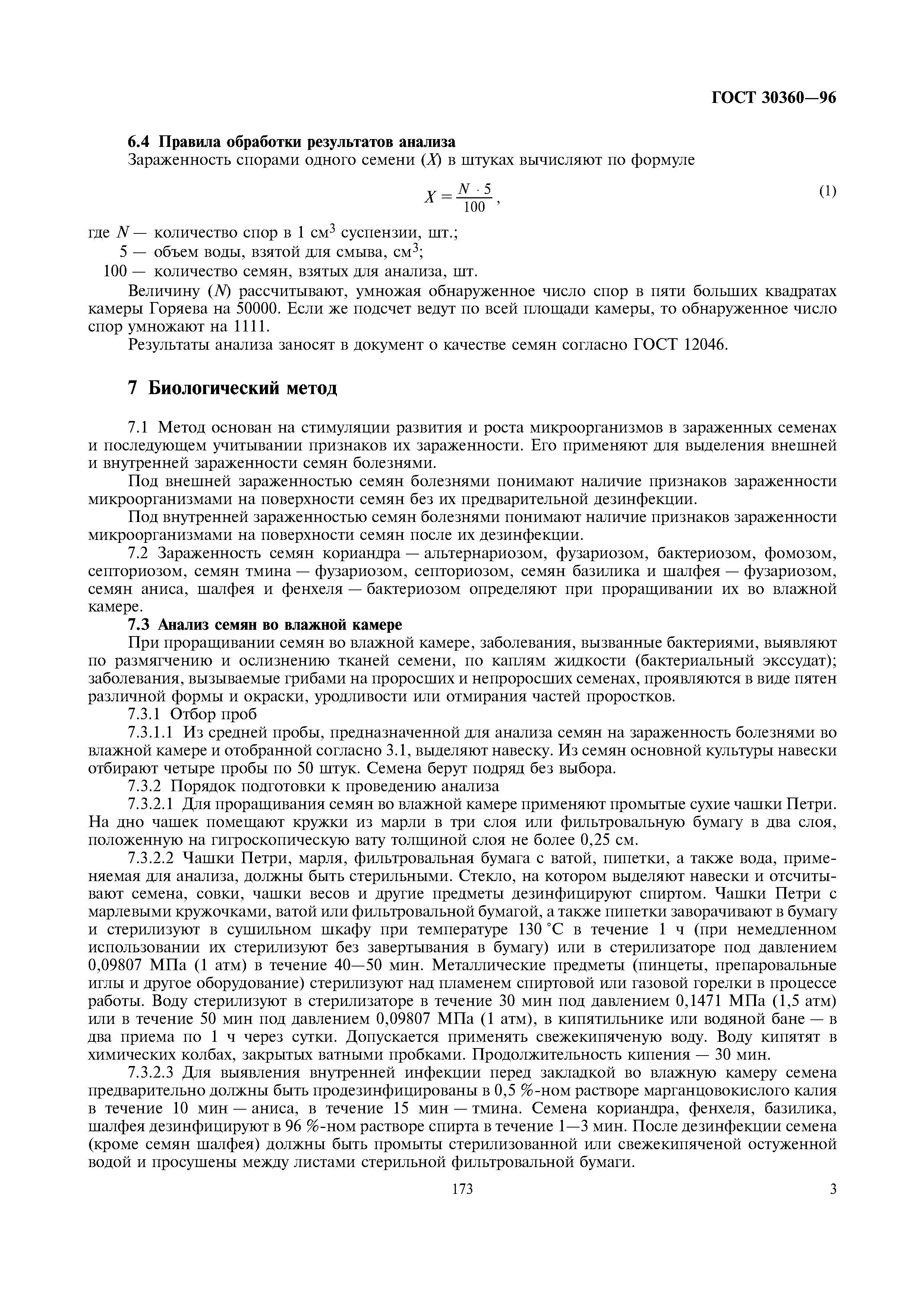 ГОСТ 30360—96

6.4 Правила обработки результатов анализа

Зараженность спорами одного семени ($X$) в штуках вычисляют по формуле

$X = \frac{N \cdot 5}{100}$, (1)

где $N$ — количество спор в 1 см$^3$ суспензии, шт.;
5 — объем воды, взятой для смыва, см$^3$;
100 — количество семян, взятых для анализа, шт.

Величину ($N$) рассчитывают, умножая обнаруженное число спор в пяти больших квадратах камеры Горяева на 50000. Если же подсчет ведут по всей площади камеры, то обнаруженное число спор умножают на 1111.

Результаты анализа заносят в документ о качестве семян согласно ГОСТ 12046.

7 Биологический метод

7.1 Метод основан на стимуляции развития и роста микроорганизмов в зараженных семенах и последующем учитывании признаков их зараженности. Его применяют для выделения внешней и внутренней зараженности семян болезнями.

Под внешней зараженностью семян болезнями понимают наличие признаков зараженности микроорганизмами на поверхности семян без их предварительной дезинфекции.

Под внутренней зараженностью семян болезнями понимают наличие признаков зараженности микроорганизмами на поверхности семян после их дезинфекции.

7.2 Зараженность семян кориандра — альтернариозом, фузариозом, бактериозом, фомозом, септориозом, семян тмина — фузариозом, септориозом, семян базилика и шалфея — фузариозом, семян аниса, шалфея и фенхеля — бактериозом определяют при проращивании их во влажной камере.

7.3 Анализ семян во влажной камере

При проращивании семян во влажной камере, заболевания, вызванные бактериями, выявляют по размягчению и ослизнению тканей семени, по каплям жидкости (бактериальный экссудат); заболевания, вызываемые грибами на проросших и непроросших семенах, проявляются в виде пятен различной формы и окраски, уродливости или отмирания частей проростков.

7.3.1 Отбор проб

7.3.1.1 Из средней пробы, предназначенной для анализа семян на зараженность болезнями во влажной камере и отобранной согласно 3.1, выделяют навеску. Из семян основной культуры навески отбирают четыре пробы по 50 штук. Семена берут подряд без выбора.

7.3.2 Порядок подготовки к проведению анализа

7.3.2.1 Для проращивания семян во влажной камере применяют промытые сухие чашки Петри. На дно чашек помещают кружки из марли в три слоя или фильтровальную бумагу в два слоя, положенную на гигроскопическую вату толщиной слоя не более 0,25 см.

7.3.2.2 Чашки Петри, марля, фильтровальная бумага с ватой, пипетки, а также вода, применяемая для анализа, должны быть стерильными. Стекло, на котором выделяют навески и отсчитывают семена, совки, чашки весов и другие предметы дезинфицируют спиртом. Чашки Петри с марлевыми кружочками, ватой или фильтровальной бумагой, а также пипетки заворачивают в бумагу и стерилизуют в сушильном шкафу при температуре 130 °С в течение 1 ч (при немедленном использовании их стерилизуют без завертывания в бумагу) или в стерилизаторе под давлением 0,09807 МПа (1 атм) в течение 40—50 мин. Металлические предметы (пинцеты, препаровальные иглы и другое оборудование) стерилизуют над пламенем спиртовой или газовой горелки в процессе работы. Воду стерилизуют в стерилизаторе в течение 30 мин под давлением 0,1471 МПа (1,5 атм) или в течение 50 мин под давлением 0,09807 МПа (1 атм), в кипятильнике или водяной бане — в два приема по 1 ч через сутки. Допускается применять свежекипяченую воду. Воду кипятят в химических колбах, закрытых ватными пробками. Продолжительность кипения — 30 мин.

7.3.2.3 Для выявления внутренней инфекции перед закладкой во влажную камеру семена предварительно должны быть продезинфицированы в 0,5 %-ном растворе марганцовокислого калия в течение 10 мин — аниса, в течение 15 мин — тмина. Семена кориандра, фенхеля, базилика, шалфея дезинфицируют в 96 %-ном растворе спирта в течение 1—3 мин. После дезинфекции семена (кроме семян шалфея) должны быть промыты стерилизованной или свежекипяченой остуженной водой и просушены между листами стерильной фильтровальной бумаги.

173

3